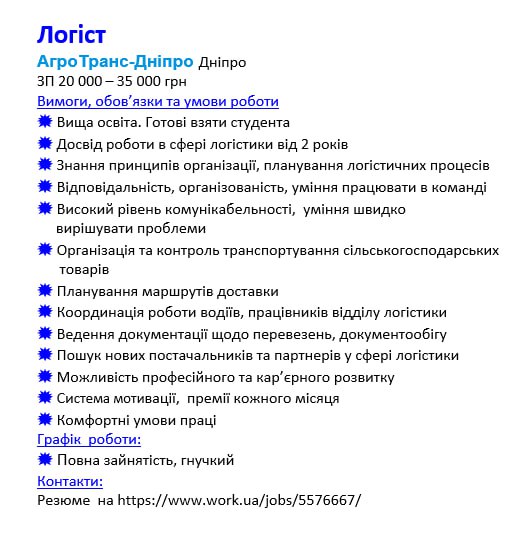 Логіст

АгроТранс-Дніпро Дніпро

ЗП 20 000 – 35 000 грн

Вимоги, обов’язки та умови роботи

Вища освіта. Готові взяти студента

Досвід роботи в сфері логістики від 2 років

Знання принципів організації, планування логістичних процесів

Відповідальність, організованість, уміння працювати в команді

Високий рівень комунікабельності, уміння швидко вирішувати проблеми

Організація та контроль транспортування сільськогосподарських товарів

Планування маршрутів доставки

Координація роботи водіїв, працівників відділу логістики

Ведення документації щодо перевезень, документообігу

Пошук нових постачальників та партнерів у сфері логістики

Можливість професійного та кар’єрного розвитку

Система мотивації, премії кожного місяця

Комфортні умови праці

Графік роботи:

Повна зайнятість, гнучкий

Контакти:

Резюме на https://www.work.ua/jobs/5576667/